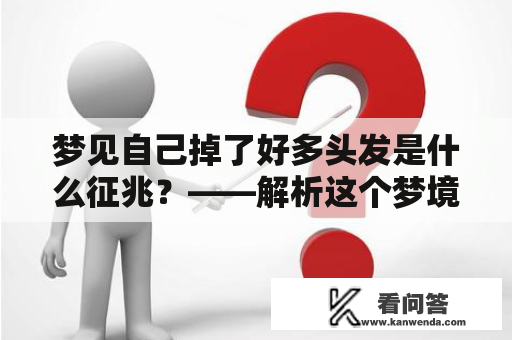 梦见自己掉了好多头发是什么征兆？——解析这个梦境

看问答
www.kanwenda.com